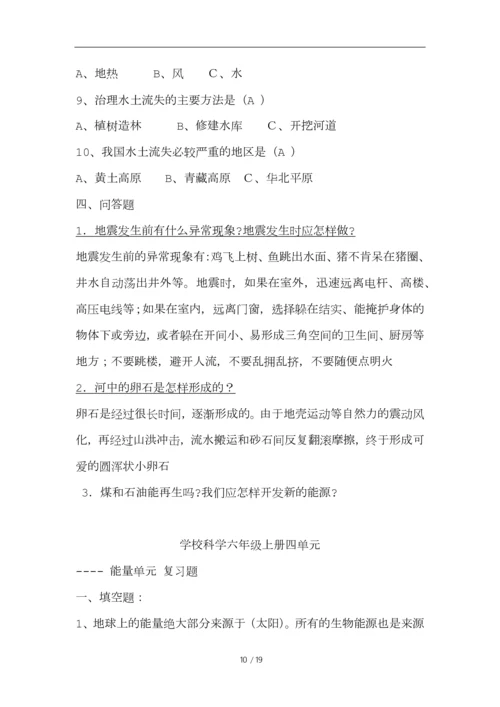 A、地热　　B、风　　C、水

9、治理水土流失的主要方法是（A ）

A、植树造林　　B、修建水库　　C、开挖河道

10、我国水土流失必较严重的地区是（A ）

A、黄土高原　　B、青藏高原　C、华北平原

四、问答题

1．地震发生前有什么异常现象?地震发生时应怎样做?

地震发生前的异常现象有:鸡飞上树、鱼跳出水面、猪不肯呆在猪圈、井水自动荡出井外等。地震时，如果在室外，迅速远离电杆、高楼、高压电线等;如果在室内，远离门窗，选择躲在结实、能掩护身体的物体下或旁边，或者躲在开间小、易形成三角空间的卫生间、厨房等地方；不要跳楼，避开人流，不要乱拥乱挤，不要随便点明火

2．河中的卵石是怎样形成的？

卵石是经过很长时间，逐渐形成的。由于地壳运动等自然力的震动风化，再经过山洪冲击，流水搬运和砂石间反复翻滚摩擦，终于形成可爱的圆浑状小卵石

3．煤和石油能再生吗?我们应怎样开发新的能源?

学校科学六年级上册四单元

---- 能量单元 复习题

一、填空题：

1、地球上的能量绝大部分来源于（太阳）。所有的生物能源也是来源

10 / 19